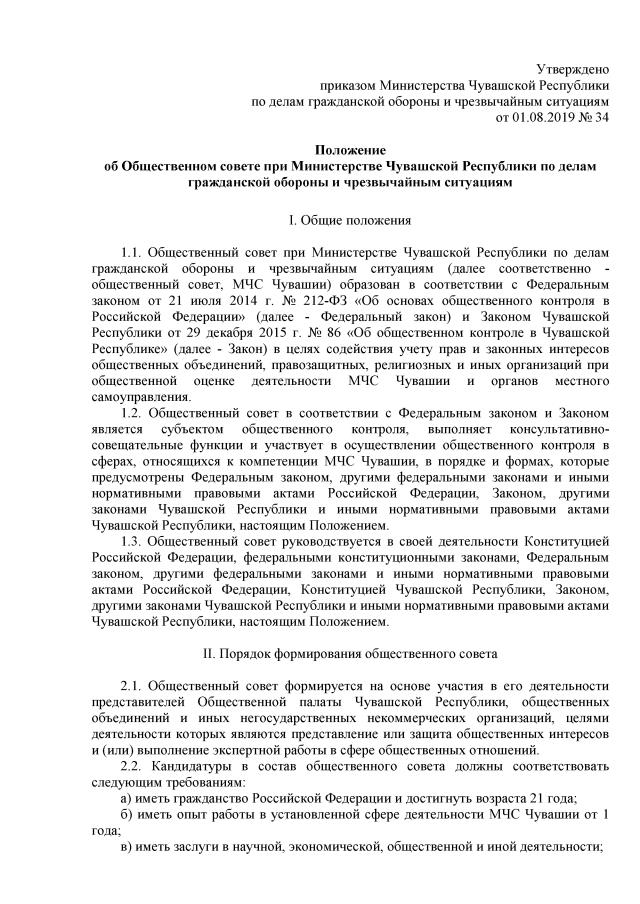 Утверждено
приказом Министерства Чувашской Республики
по делам гражданской обороны и чрезвычайным ситуациям
от 01.08.2019 № 34

Положение
об Общественном совете при Министерстве Чувашской Республики по делам гражданской обороны и чрезвычайным ситуациям

I. Общие положения

1.1. Общественный совет при Министерстве Чувашской Республики по делам гражданской обороны и чрезвычайным ситуациям (далее соответственно - общественный совет, МЧС Чувашии) образован в соответствии с Федеральным законом от 21 июля 2014 г. № 212-ФЗ «Об основах общественного контроля в Российской Федерации» (далее - Федеральный закон) и Законом Чувашской Республики от 29 декабря 2015 г. № 86 «Об общественном контроле в Чувашской Республике» (далее - Закон) в целях содействия учету прав и законных интересов общественных объединений, правозащитных, религиозных и иных организаций при общественной оценке деятельности МЧС Чувашии и органов местного самоуправления.
1.2. Общественный совет в соответствии с Федеральным законом и Законом является субъектом общественного контроля, выполняет консультативно-совещательные функции и участвует в осуществлении общественного контроля в сферах, относящихся к компетенции МЧС Чувашии, в порядке и формах, которые предусмотрены Федеральным законом, другими федеральными законами и иными нормативными правовыми актами Российской Федерации, Законом, другими законами Чувашской Республики и иными нормативными правовыми актами Чувашской Республики, настоящим Положением.
1.3. Общественный совет руководствуется в своей деятельности Конституцией Российской Федерации, федеральными конституционными законами, Федеральным законом, другими федеральными законами и иными нормативными правовыми актами Российской Федерации, Конституцией Чувашской Республики, Законом, другими законами Чувашской Республики и иными нормативными правовыми актами Чувашской Республики, настоящим Положением.

II. Порядок формирования общественного совета

2.1. Общественный совет формируется на основе участия в его деятельности представителей Общественной палаты Чувашской Республики, общественных объединений и иных негосударственных некоммерческих организаций, целями деятельности которых являются представление или защита общественных интересов и (или) выполнение экспертной работы в сфере общественных отношений.
2.2. Кандидатуры в состав общественного совета должны соответствовать следующим требованиям:
а) иметь гражданство Российской Федерации и достигнуть возраста 21 года;
б) иметь опыт работы в установленной сфере деятельности МЧС Чувашии от 1 года;
в) иметь заслуги в научной, экономической, общественной и иной деятельности;